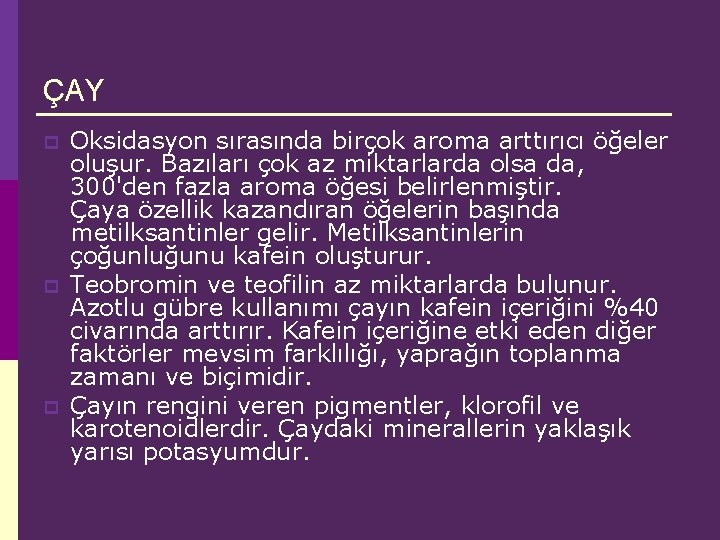 ÇAY

Oksidasyon sırasında birçok aroma arttırıcı öğeler oluşur. Bazıları çok az miktarlarda olsa da, 300'den fazla aroma öğesi belirlenmiştir. Çaya özellik kazandıran öğelerin başında metilksantinler gelir. Metilksantinlerin çoğunluğunu kafein oluşturur.

Teobromin ve teofilin az miktarlarda bulunur. Azotlu gübre kullanımı çayın kafein içeriğini %40 civarında arttırır. Kafein içeriğine etki eden diğer faktörler mevsim farklılığı, yaprağın toplanma zamanı ve biçimidir.

Çayın rengini veren pigmentler, klorofil ve karotenoidlerdir. Çaydaki minerallerin yaklaşık yarısı potasyumdur.